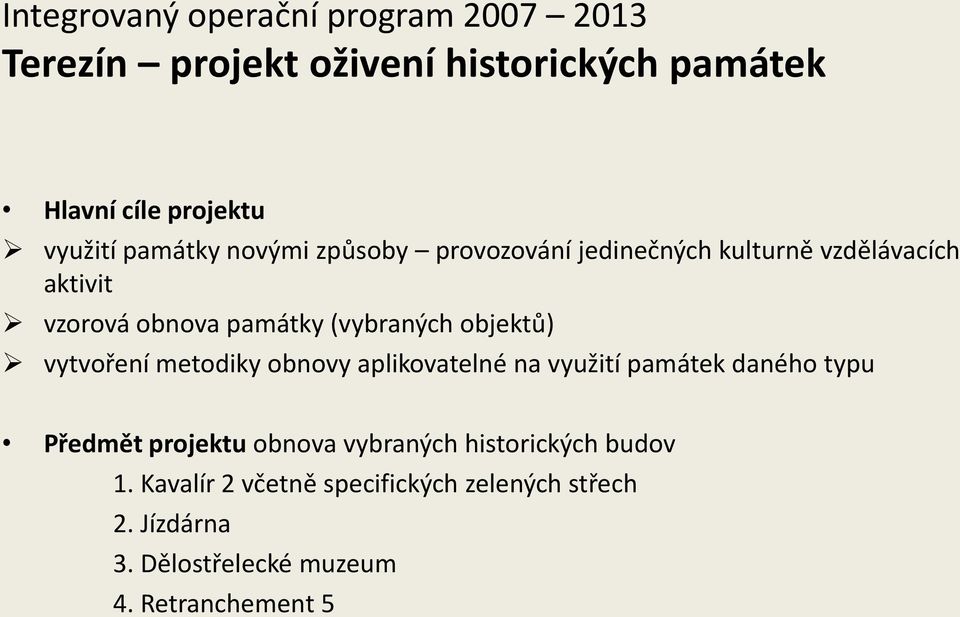 Integrovaný operační program 2007 – 2013
Terezín – projekt oživení historických památek

• Hlavní cíle projektu
➢ využití památky novými způsoby – provozování jedinečných kulturně vzdělávacích aktivit
➢ vzorová obnova památky (vybraných objektů)
➢ vytvoření metodiky obnovy aplikovatelné na využití památek daného typu

• Předmět projektu obnova vybraných historických budov
1. Kavalír 2 včetně specifických zelených střech
2. Jízdárna
3. Dělostřelecké muzeum
4. Retranchement 5